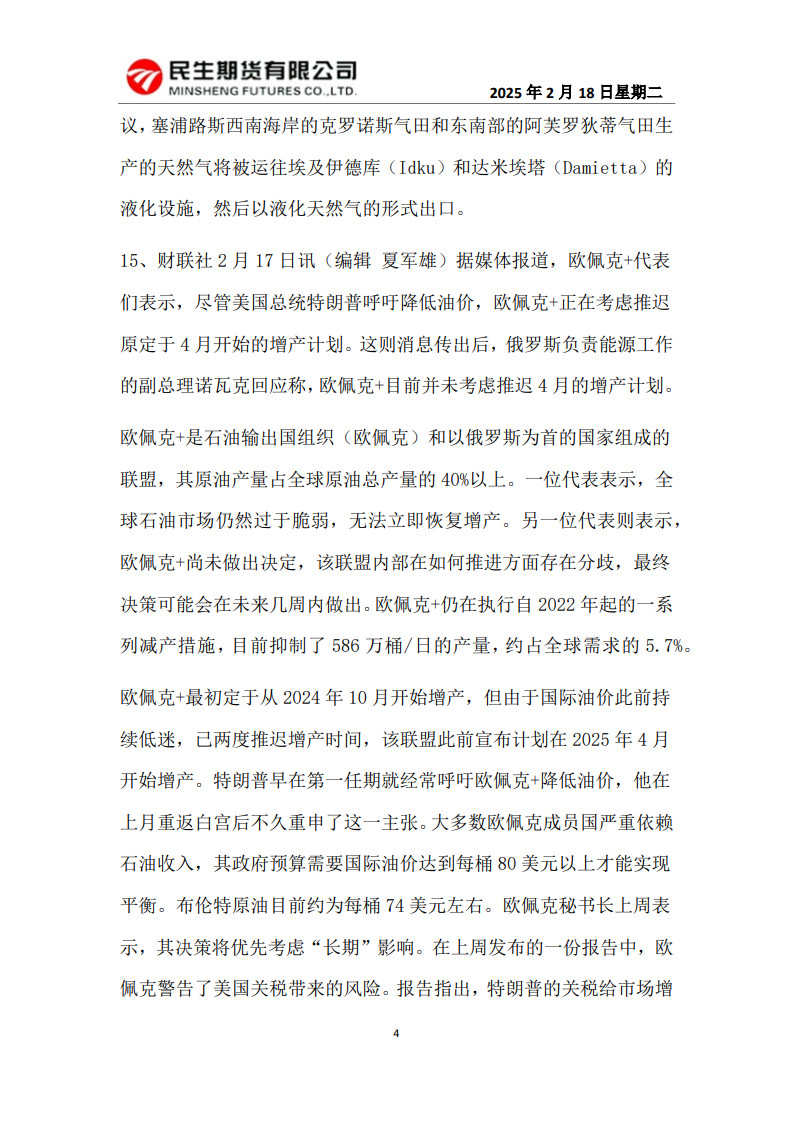 民生期货有限公司
MINSHENG FUTURES CO.,LTD.

2025 年 2 月 18 日星期二

议，塞浦路斯西南海岸的克罗诺斯气田和东南部的阿芙罗狄蒂气田生产的天然气将被运往埃及伊德库（Idku）和达米埃塔（Damietta）的液化设施，然后以液化天然气的形式出口。

15、财联社 2 月 17 日讯（编辑 夏军雄）据媒体报道，欧佩克+代表们表示，尽管美国总统特朗普呼吁降低油价，欧佩克+正在考虑推迟原定于 4 月开始的增产计划。这则消息传出后，俄罗斯负责能源工作的副总理诺瓦克回应称，欧佩克+目前并未考虑推迟 4 月的增产计划。

欧佩克+是石油输出国组织（欧佩克）和以俄罗斯为首的国家组成的联盟，其原油产量占全球原油总产量的 40%以上。一位代表表示，全球石油市场仍然过于脆弱，无法立即恢复增产。另一位代表则表示，欧佩克+尚未做出决定，该联盟内部在如何推进方面存在分歧，最终决策可能会在未来几周内做出。欧佩克+仍在执行自 2022 年起的一系列减产措施，目前抑制了 586 万桶/日的产量，约占全球需求的 5.7%。

欧佩克+最初定于从 2024 年 10 月开始增产，但由于国际油价此前持续低迷，已两度推迟增产时间，该联盟此前宣布计划在 2025 年 4 月开始增产。特朗普早在第一任期就经常呼吁欧佩克+降低油价，他在上月重返白宫后不久重申了这一主张。大多数欧佩克成员国严重依赖石油收入，其政府预算需要国际油价达到每桶 80 美元以上才能实现平衡。布伦特原油目前约为每桶 74 美元左右。欧佩克秘书长上周表示，其决策将优先考虑“长期”影响。在上周发布的一份报告中，欧佩克警告了美国关税带来的风险。报告指出，特朗普的关税给市场增

4